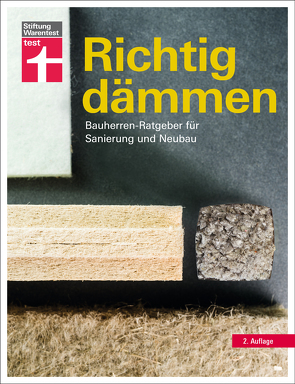 Stiftung Warentest
test

Richtig dämmen

Bauherren-Ratgeber für Sanierung und Neubau

2. Auflage